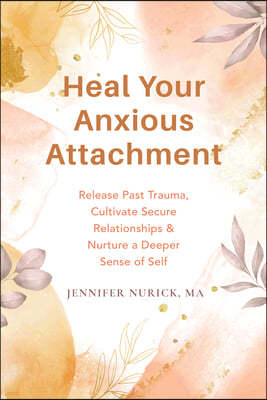 Heal Your Anxious Attachment

Release Past Trauma, Cultivate Secure Relationships & Nurture a Deeper Sense of Self

JENNIFER NURICK, MA